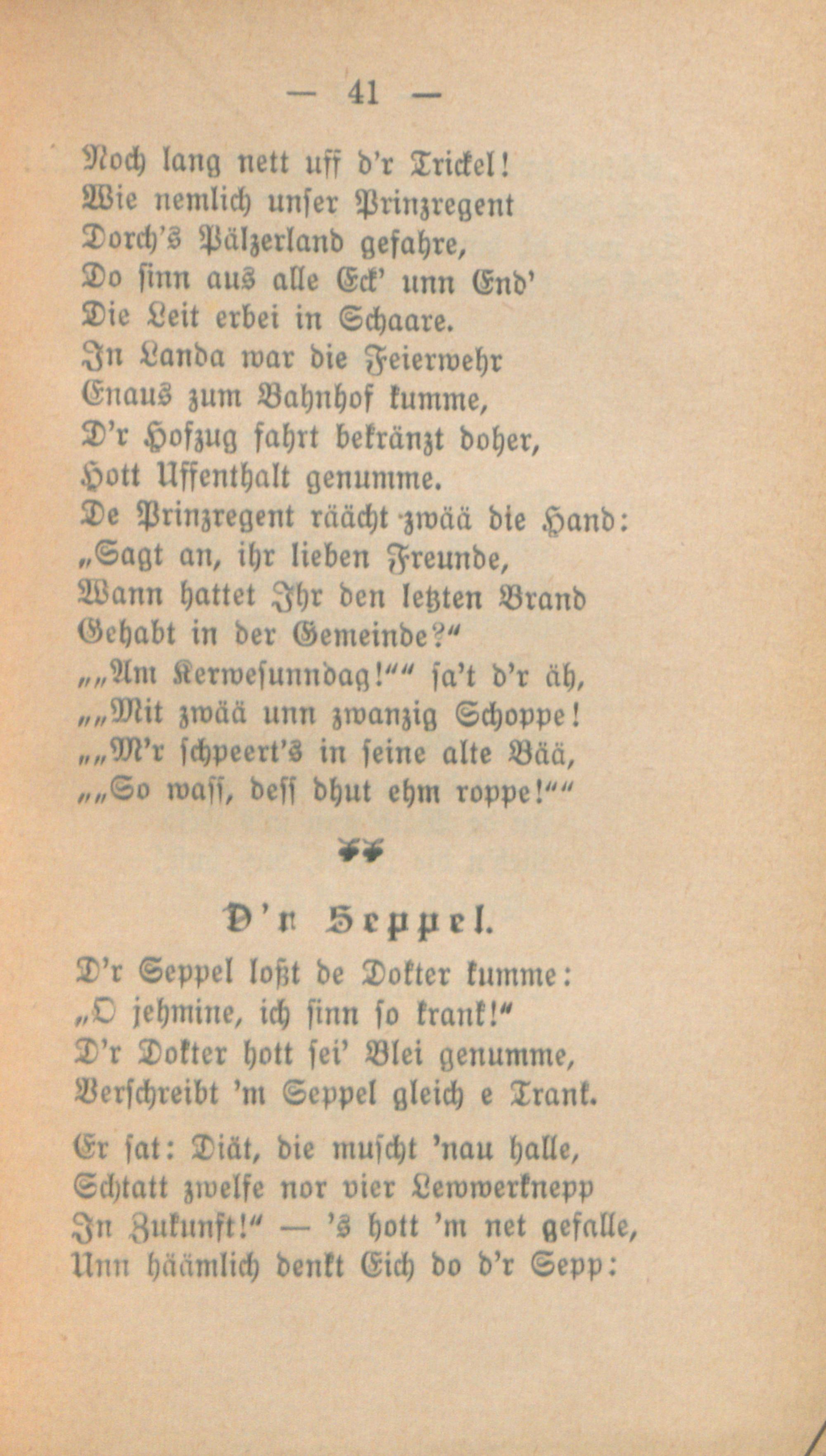 — 41 —

Noch lang nett uff d'r Trickel!
Wie nemlich unser Prinzregent
Dorch's Pälzerland gefahre,
Do sinn aus alle Eck' unn End'
Die Leit erbei in Schaare.
In Landa war die Feierwehr
Enaus zum Bahnhof kumme,
D'r Hofzug fahrt bekränzt doher,
Hott Uffenthalt genumme.
De Prinzregent räächt zwää die Hand:
„Sagt an, ihr lieben Freunde,
Wann hattet Ihr den letzten Brand
Gehabt in der Gemeinde?“
„„Am Kerwesunndag!““ sa't d'r äh,
„„Mit zwää unn zwanzig Schoppe!
„„M'r schpeert's in seine alte Bää,
„„So wass, dess dhut ehm roppe!““

D'r Seppel.

D'r Seppel loßt de Dokter kumme:
„O jehmine, ich sinn so krank!“
D'r Dokter hott sei' Blei genumme,
Verschreibt 'm Seppel gleich e Trank.

Er sat: Diät, die muscht 'nau halle,
Schtatt zwelfe nor vier Lewwerknepp
In Zukunft!“ — 's hott 'm net gefalle,
Unn häämlich denkt Eich do d'r Sepp: